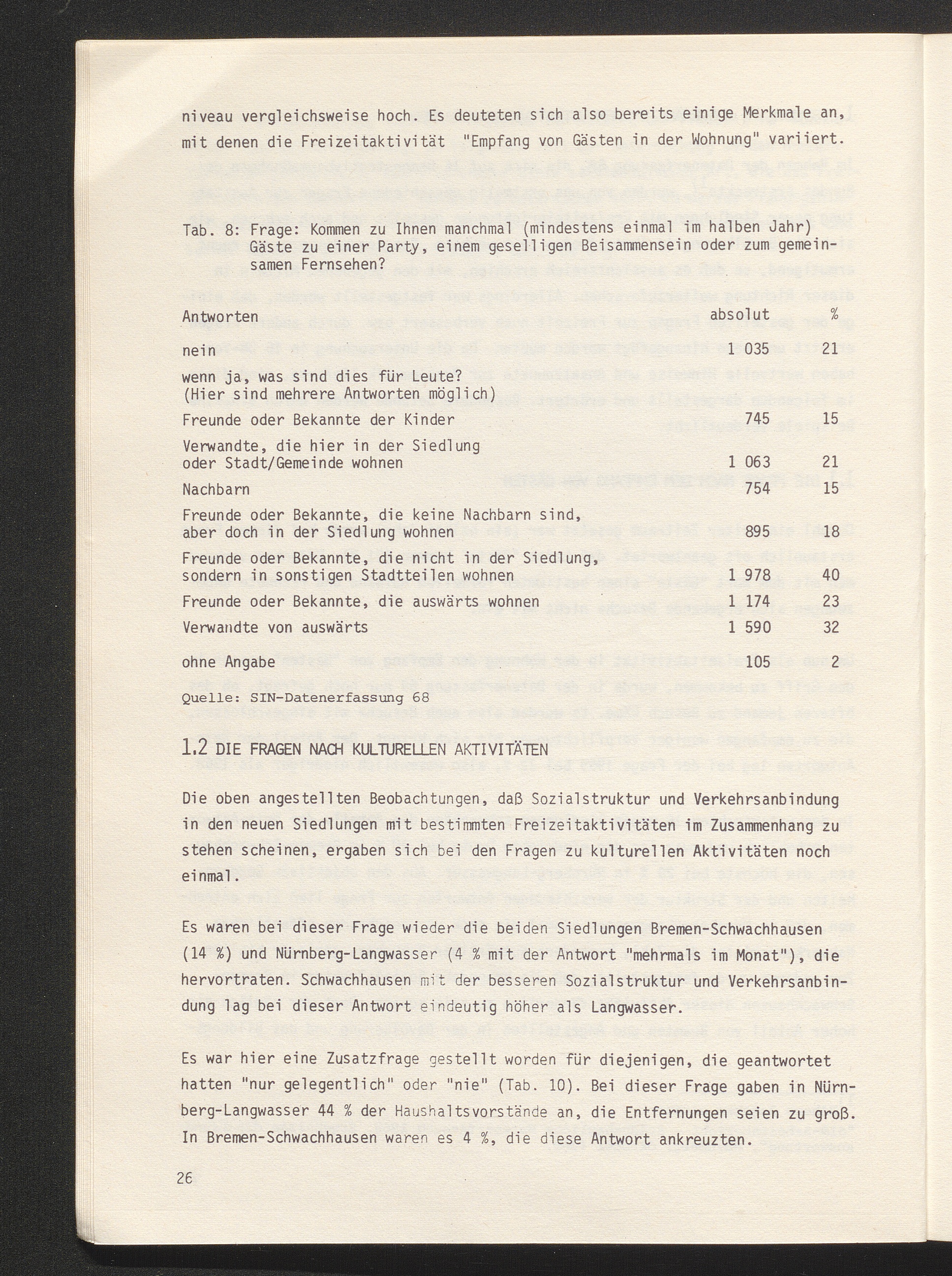 niveau vergleichsweise hoch. Es deuteten sich also bereits einige Merkmale an, mit denen die Freizeitaktivität "Empfang von Gästen in der Wohnung" variiert.

Tab. 8: Frage: Kommen zu Ihnen manchmal (mindestens einmal im halben Jahr) Gäste zu einer Party, einem geselligen Beisammensein oder zum gemeinsamen Fernsehen?

| Antworten | absolut | % |
|---|---|---|
| nein | 1 035 | 21 |
| wenn ja, was sind dies für Leute? (Hier sind mehrere Antworten möglich) | | |
| Freunde oder Bekannte der Kinder | 745 | 15 |
| Verwandte, die hier in der Siedlung oder Stadt/Gemeinde wohnen | 1 063 | 21 |
| Nachbarn | 754 | 15 |
| Freunde oder Bekannte, die keine Nachbarn sind, aber doch in der Siedlung wohnen | 895 | 18 |
| Freunde oder Bekannte, die nicht in der Siedlung, sondern in sonstigen Stadtteilen wohnen | 1 978 | 40 |
| Freunde oder Bekannte, die auswärts wohnen | 1 174 | 23 |
| Verwandte von auswärts | 1 590 | 32 |
| ohne Angabe | 105 | 2 |

Quelle: SIN-Datenerfassung 68

1.2 DIE FRAGEN NACH KULTURELLEN AKTIVITÄTEN

Die oben angestellten Beobachtungen, daß Sozialstruktur und Verkehrsanbindung in den neuen Siedlungen mit bestimmten Freizeitaktivitäten im Zusammenhang zu stehen scheinen, ergaben sich bei den Fragen zu kulturellen Aktivitäten noch einmal.

Es waren bei dieser Frage wieder die beiden Siedlungen Bremen-Schwachhausen (14 %) und Nürnberg-Langwasser (4 % mit der Antwort "mehrmals im Monat"), die hervortraten. Schwachhausen mit der besseren Sozialstruktur und Verkehrsanbindung lag bei dieser Antwort eindeutig höher als Langwasser.

Es war hier eine Zusatzfrage gestellt worden für diejenigen, die geantwortet hatten "nur gelegentlich" oder "nie" (Tab. 10). Bei dieser Frage gaben in Nürnberg-Langwasser 44 % der Haushaltsvorstände an, die Entfernungen seien zu groß. In Bremen-Schwachhausen waren es 4 %, die diese Antwort ankreuzten.

26